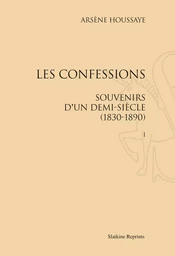 ARSÈNE HOUSSAYE

LES CONFESSIONS

SOUVENIRS D'UN DEMI-SIÈCLE (1830-1890)

I

Slatkine Reprints